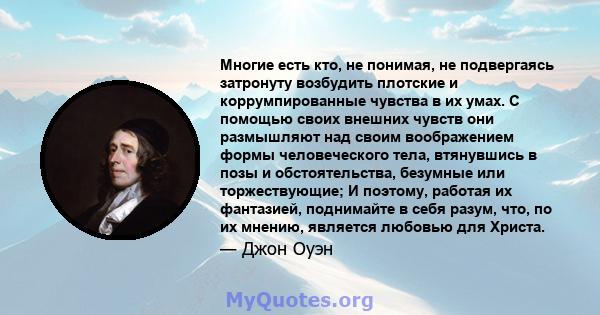 Многие есть кто, не понимая, не подвергаясь затронуту возбудить плотские и коррумпированные чувства в их умах. С помощью своих внешних чувств они размышляют над своим воображением формы человеческого тела, втянувшись в позы и обстоятельства, безумные или торжествующие; И поэтому, работая их фантазией, поднимайте в себя разум, что, по их мнению, является любовью для Христа.
— Джон Оуэн

MyQuotes.org